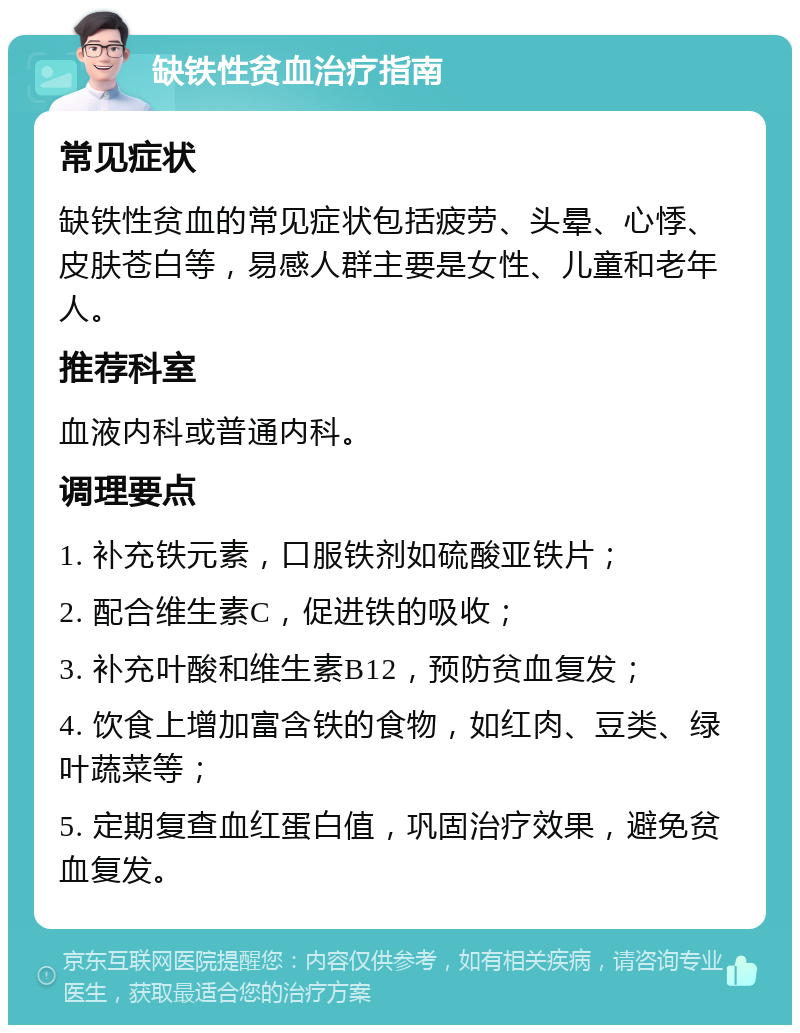 缺铁性贫血治疗指南

常见症状

缺铁性贫血的常见症状包括疲劳、头晕、心悸、皮肤苍白等，易感人群主要是女性、儿童和老年人。

推荐科室

血液内科或普通内科。

调理要点

1. 补充铁元素，口服铁剂如硫酸亚铁片；

2. 配合维生素C，促进铁的吸收；

3. 补充叶酸和维生素B12，预防贫血复发；

4. 饮食上增加富含铁的食物，如红肉、豆类、绿叶蔬菜等；

5. 定期复查血红蛋白值，巩固治疗效果，避免贫血复发。

京东互联网医院提醒您：内容仅供参考，如有相关疾病，请咨询专业医生，获取最适合您的治疗方案